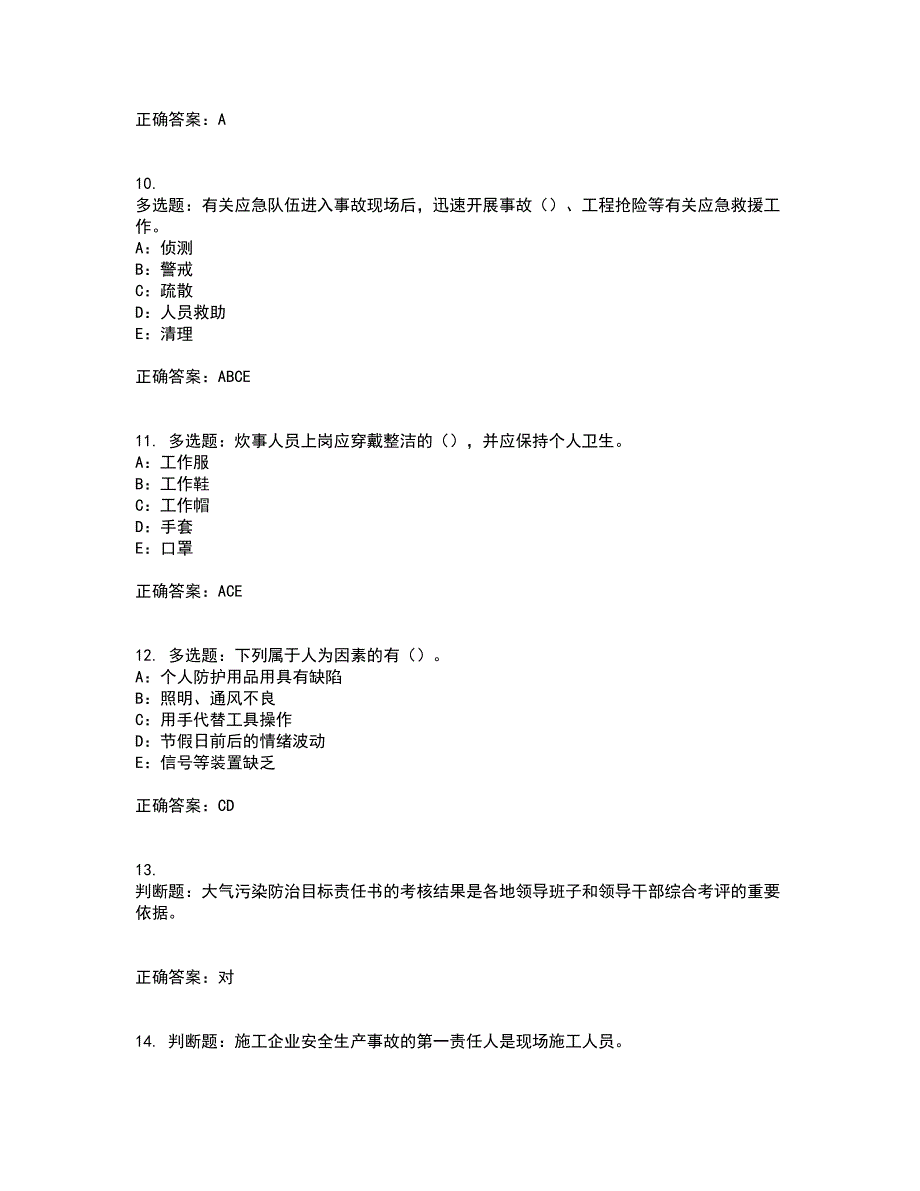 正确答案：A

10.
多选题：有关应急队伍进入事故现场后，迅速开展事故（）、工程抢险等有关应急救援工作。
A：侦测
B：警戒
C：疏散
D：人员救助
E：清理

正确答案：ABCE

11. 多选题：炊事人员上岗应穿戴整洁的（），并应保持个人卫生。
A：工作服
B：工作鞋
C：工作帽
D：手套
E：口罩

正确答案：ACE

12. 多选题：下列属于人为因素的有（）。
A：个人防护用品用具有缺陷
B：照明、通风不良
C：用手代替工具操作
D：节假日前后的情绪波动
E：信号等装置缺乏

正确答案：CD

13.
判断题：大气污染防治目标责任书的考核结果是各地领导班子和领导干部综合考评的重要依据。

正确答案：对

14. 判断题：施工企业安全生产事故的第一责任人是现场施工人员。